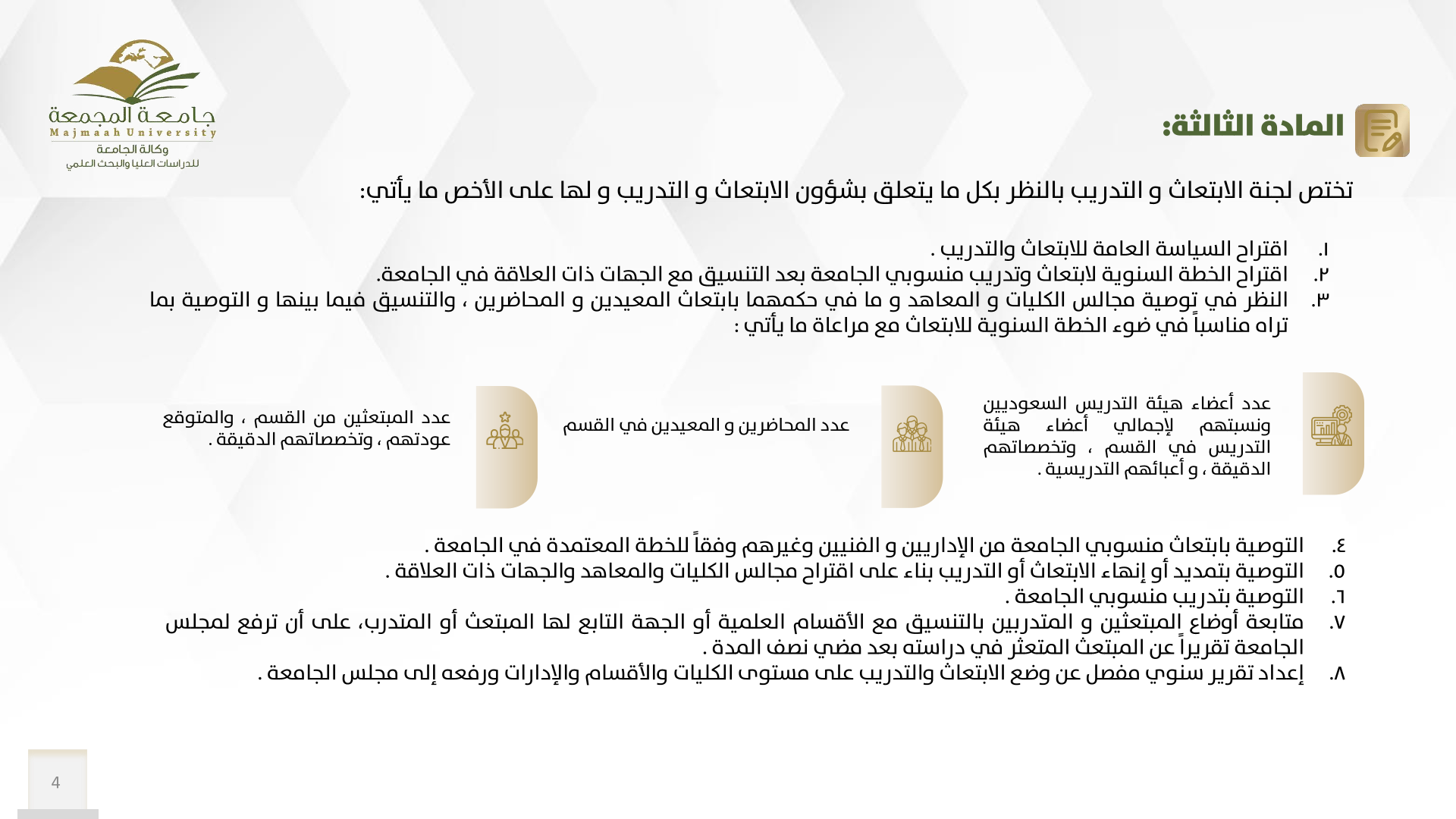 جامعة المجمعة
Majmaah University
وكالة الجامعة
للدراسات العليا والبحث العلمي

المادة الثالثة:

تختص لجنة الابتعاث و التدريب بالنظر بكل ما يتعلق بشؤون الابتعاث و التدريب و لها على الأخص ما يأتي:

١. اقتراح السياسة العامة للابتعاث والتدريب .
٢. اقتراح الخطة السنوية لابتعاث وتدريب منسوبي الجامعة بعد التنسيق مع الجهات ذات العلاقة في الجامعة.
٣. النظر في توصية مجالس الكليات و المعاهد و ما في حكمهما بابتعاث المعيدين و المحاضرين ، والتنسيق فيما بينها و التوصية بما تراه مناسباً في ضوء الخطة السنوية للابتعاث مع مراعاة ما يأتي :

عدد أعضاء هيئة التدريس السعوديين ونسبتهم لإجمالي أعضاء هيئة التدريس في القسم ، وتخصصاتهم الدقيقة ، و أعبائهم التدريسية .

عدد المحاضرين و المعيدين في القسم

عدد المبتعثين من القسم ، والمتوقع عودتهم ، وتخصصاتهم الدقيقة .

٤. التوصية بابتعاث منسوبي الجامعة من الإداريين و الفنيين وغيرهم وفقاً للخطة المعتمدة في الجامعة .
٥. التوصية بتمديد أو إنهاء الابتعاث أو التدريب بناء على اقتراح مجالس الكليات والمعاهد والجهات ذات العلاقة .
٦. التوصية بتدريب منسوبي الجامعة .
٧. متابعة أوضاع المبتعثين و المتدربين بالتنسيق مع الأقسام العلمية أو الجهة التابع لها المبتعث أو المتدرب، على أن ترفع لمجلس الجامعة تقريراً عن المبتعث المتعثر في دراسته بعد مضي نصف المدة .
٨. إعداد تقرير سنوي مفصل عن وضع الابتعاث والتدريب على مستوى الكليات والأقسام والإدارات ورفعه إلى مجلس الجامعة .

4